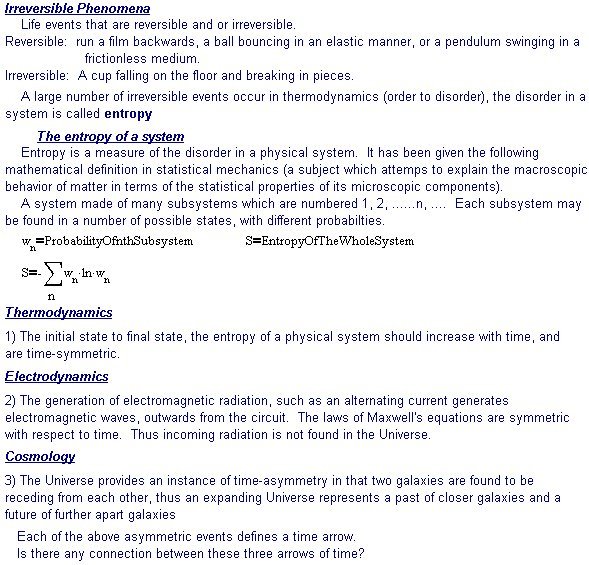 Irreversible Phenomena
Life events that are reversible and or irreversible.
Reversible: run a film backwards, a ball bouncing in an elastic manner, or a pendulum swinging in a frictionless medium.
Irreversible: A cup falling on the floor and breaking in pieces.

A large number of irreversible events occur in thermodynamics (order to disorder), the disorder in a system is called entropy

The entropy of a system
Entropy is a measure of the disorder in a physical system. It has been given the following mathematical definition in statistical mechanics (a subject which attemps to explain the macroscopic behavior of matter in terms of the statistical properties of its microscopic components).
A system made of many subsystems which are numbered 1, 2, ......n, .... Each subsystem may be found in a number of possible states, with different probabilties.

$w_n$=ProbabilityOfnthSubsystem S=EntropyOfTheWholeSystem

$S=-\sum_n w_n \cdot \ln \cdot w_n$

Thermodynamics
1) The initial state to final state, the entropy of a physical system should increase with time, and are time-symmetric.

Electrodynamics
2) The generation of electromagnetic radiation, such as an alternating current generates electromagnetic waves, outwards from the circuit. The laws of Maxwell's equations are symmetric with respect to time. Thus incoming radiation is not found in the Universe.

Cosmology
3) The Universe provides an instance of time-asymmetry in that two galaxies are found to be receding from each other, thus an expanding Universe represents a past of closer galaxies and a future of further apart galaxies

Each of the above asymmetric events defines a time arrow.
Is there any connection between these three arrows of time?